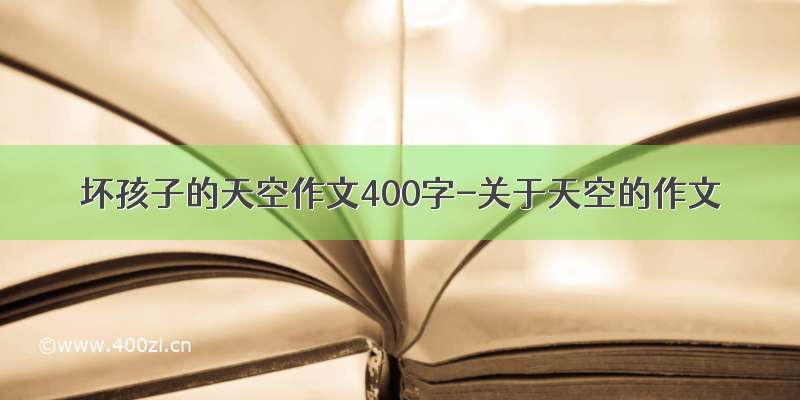 坏孩子的天空作文400字-关于天空的作文

©www.400zi.cn